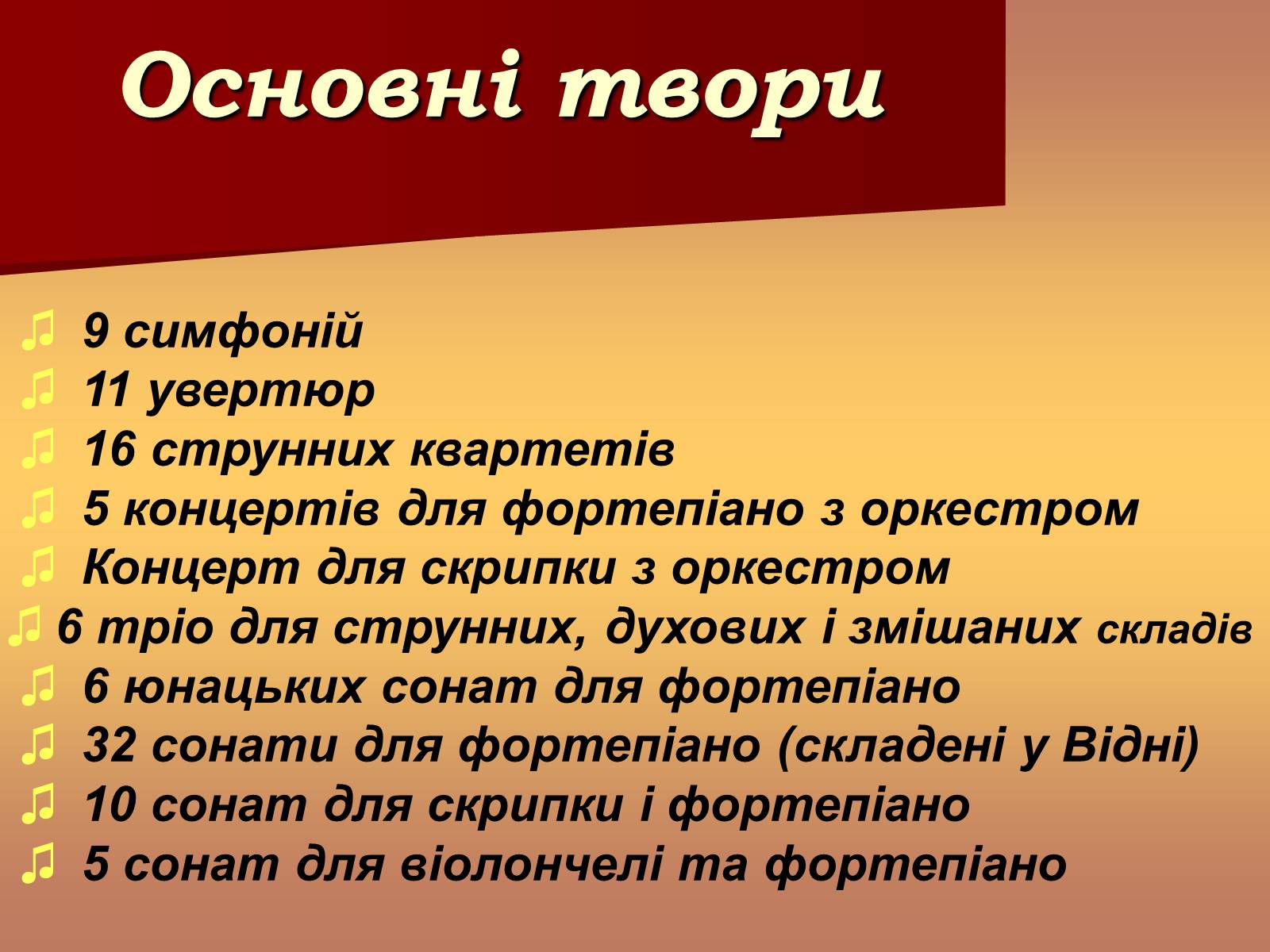 Основні твори

♫ 9 симфоній
♫ 11 увертюр
♫ 16 струнних квартетів
♫ 5 концертів для фортепіано з оркестром
♫ Концерт для скрипки з оркестром
♫ 6 тріо для струнних, духових і змішаних складів
♫ 6 юнацьких сонат для фортепіано
♫ 32 сонати для фортепіано (складені у Відні)
♫ 10 сонат для скрипки і фортепіано
♫ 5 сонат для віолончелі та фортепіано